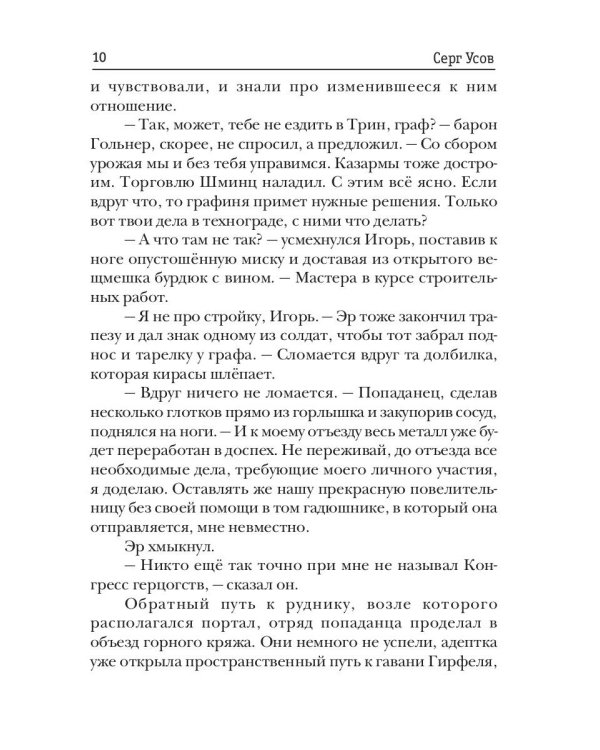 10 Серг Усов

и чувствовали, и знали про изменившееся к ним отношение.

— Так, может, тебе не ездить в Трин, граф? — барон Гольнер, скорее, не спросил, а предложил. — Со сбором урожая мы и без тебя управимся. Казармы тоже достроим. Торговлю Шминц наладил. С этим всё ясно. Если вдруг что, то графиня примет нужные решения. Только вот твои дела в технограде, с ними что делать?

— А что там не так? — усмехнулся Игорь, поставив к ноге опустошённую миску и доставая из открытого вещмешка бурдюк с вином. — Мастера в курсе строительных работ.

— Я не про стройку, Игорь. — Эр тоже закончил трапезу и дал знак одному из солдат, чтобы тот забрал поднос и тарелку у графа. — Сломается вдруг та долбилка, которая кирасы шлёпает.

— Вдруг ничего не ломается. — Попаданец, сделав несколько глотков прямо из горлышка и закупорив сосуд, поднялся на ноги. — И к моему отъезду весь металл уже будет переработан в доспех. Не переживай, до отъезда все необходимые дела, требующие моего личного участия, я доделаю. Оставлять же нашу прекрасную повелительницу без своей помощи в том гадюшнике, в который она отправляется, мне невместно.

Эр хмыкнул.

— Никто ещё так точно при мне не называл Конгресс герцогств, — сказал он.

Обратный путь к руднику, возле которого располагался портал, отряд попаданца проделал в объезд горного кряжа. Они немного не успели, адептка уже открыла пространственный путь к гавани Гирфеля,